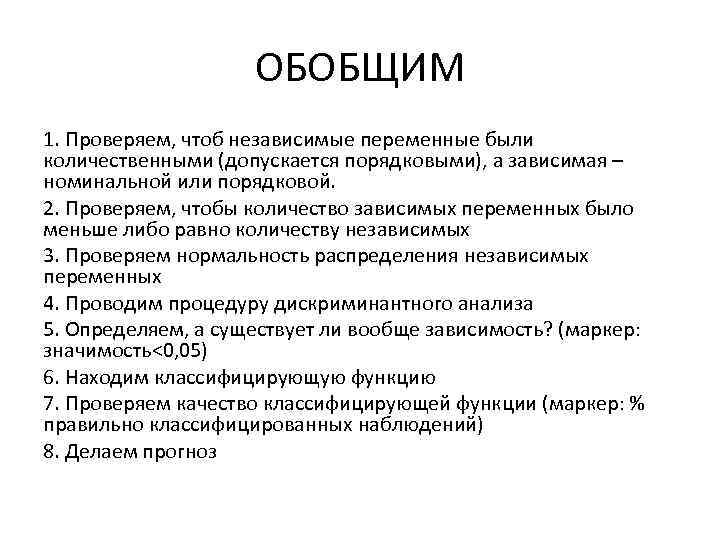 ОБОБЩИМ

1. Проверяем, чтоб независимые переменные были количественными (допускается порядковыми), а зависимая – номинальной или порядковой.

2. Проверяем, чтобы количество зависимых переменных было меньше либо равно количеству независимых

3. Проверяем нормальность распределения независимых переменных

4. Проводим процедуру дискриминантного анализа

5. Определяем, а существует ли вообще зависимость? (маркер: значимость<0,05)

6. Находим классифицирующую функцию

7. Проверяем качество классифицирующей функции (маркер: % правильно классифицированных наблюдений)

8. Делаем прогноз